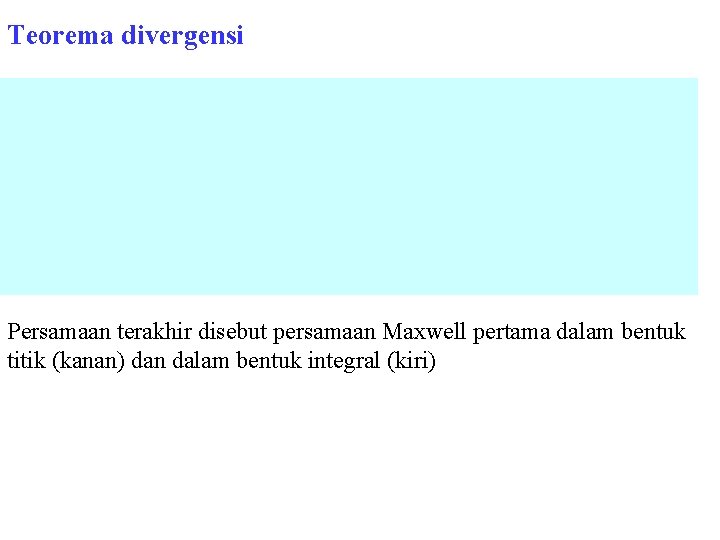 Teorema divergensi

Persamaan terakhir disebut persamaan Maxwell pertama dalam bentuk titik (kanan) dan dalam bentuk integral (kiri)